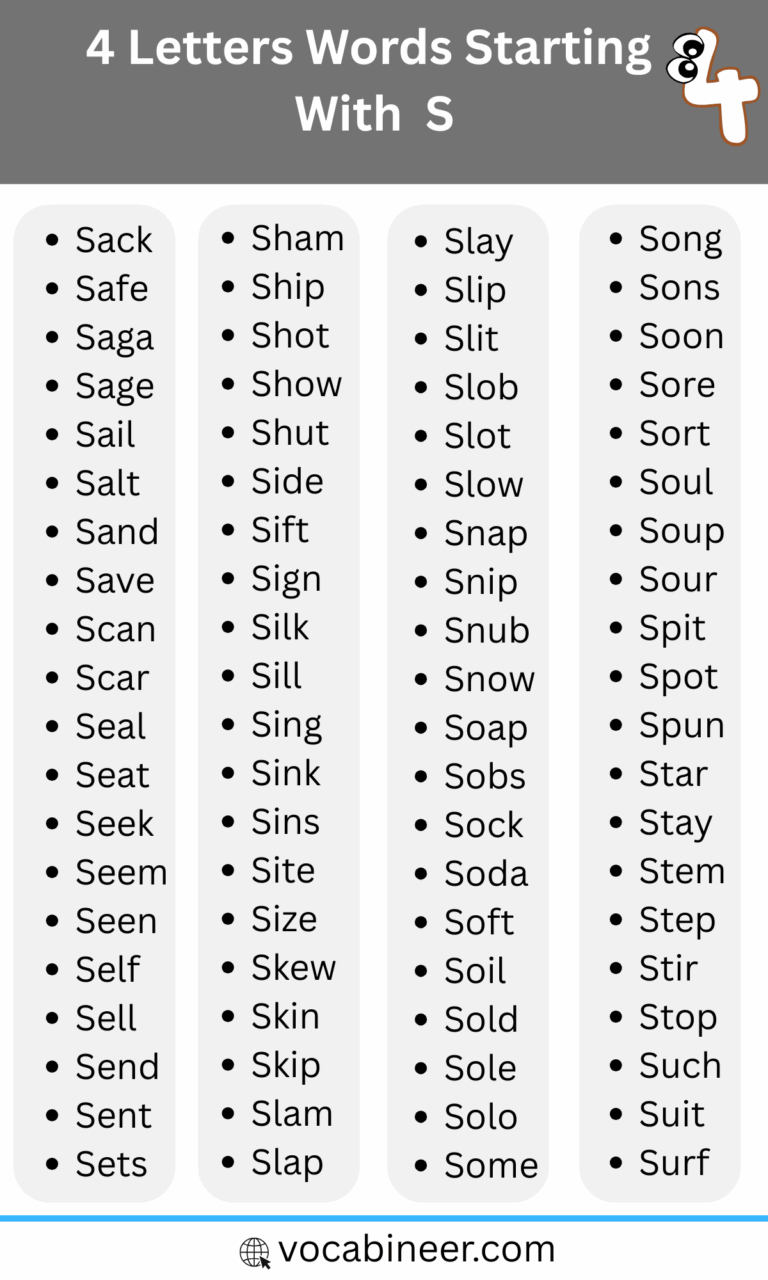 4 Letters Words Starting With S

4

• Sack
• Safe
• Saga
• Sage
• Sail
• Salt
• Sand
• Save
• Scan
• Scar
• Seal
• Seat
• Seek
• Seem
• Seen
• Self
• Sell
• Send
• Sent
• Sets

• Sham
• Ship
• Shot
• Show
• Shut
• Side
• Sift
• Sign
• Silk
• Sill
• Sing
• Sink
• Sins
• Site
• Size
• Skew
• Skin
• Skip
• Slam
• Slap

• Slay
• Slip
• Slit
• Slob
• Slot
• Slow
• Snap
• Snip
• Snub
• Snow
• Soap
• Sobs
• Sock
• Soda
• Soft
• Soil
• Sold
• Sole
• Solo
• Some

• Song
• Sons
• Soon
• Sore
• Sort
• Soul
• Soup
• Sour
• Spit
• Spot
• Spun
• Star
• Stay
• Stem
• Step
• Stir
• Stop
• Such
• Suit
• Surf

vocabineer.com